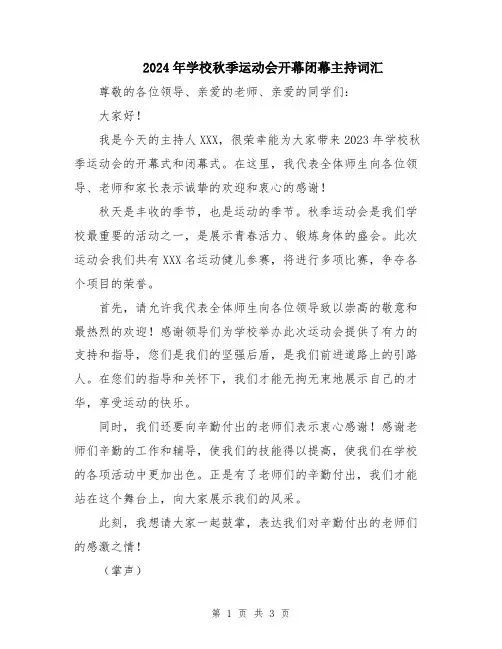 2024年学校秋季运动会开幕闭幕主持词汇

尊敬的各位领导、亲爱的老师、亲爱的同学们：

大家好！

我是今天的主持人XXX，很荣幸能为大家带来2023年学校秋季运动会的开幕式和闭幕式。在这里，我代表全体师生向各位领导、老师和家长表示诚挚的欢迎和衷心的感谢！

秋天是丰收的季节，也是运动的季节。秋季运动会是我们学校最重要的活动之一，是展示青春活力、锻炼身体的盛会。此次运动会我们共有XXX名运动健儿参赛，将进行多项比赛，争夺各个项目的荣誉。

首先，请允许我代表全体师生向各位领导致以崇高的敬意和最热烈的欢迎！感谢领导们为学校举办此次运动会提供了有力的支持和指导，您们是我们的坚强后盾，是我们前进道路上的引路人。在您们的指导和关怀下，我们才能无拘无束地展示自己的才华，享受运动的快乐。

同时，我们还要向辛勤付出的老师们表示衷心感谢！感谢老师们辛勤的工作和辅导，使我们的技能得以提高，使我们在学校的各项活动中更加出色。正是有了老师们的辛勤付出，我们才能站在这个舞台上，向大家展示我们的风采。

此刻，我想请大家一起鼓掌，表达我们对辛勤付出的老师们的感激之情！

（掌声）

第 1 页 共 3 页